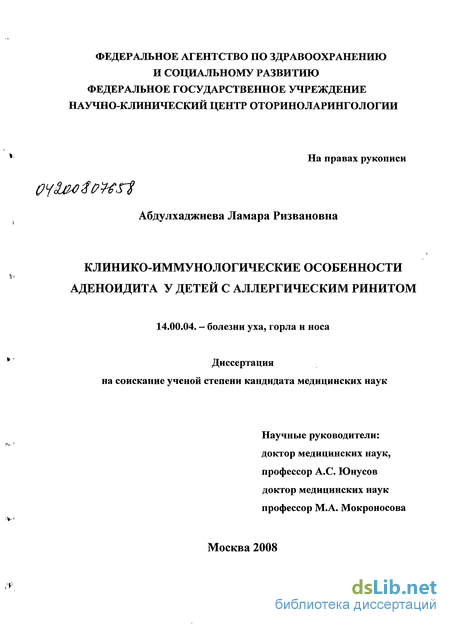 ФЕДЕРАЛЬНОЕ АГЕНТСТВО ПО ЗДРАВООХРАНЕНИЮ И СОЦИАЛЬНОМУ РАЗВИТИЮ
ФЕДЕРАЛЬНОЕ ГОСУДАРСТВЕННОЕ УЧРЕЖДЕНИЕ
НАУЧНО-КЛИНИЧЕСКИЙ ЦЕНТР ОТОРИНОЛАРИНГОЛОГИИ

На правах рукописи

04200807658

Абдулхаджиева Ламара Ризвановна

КЛИНИКО-ИММУНОЛОГИЧЕСКИЕ ОСОБЕННОСТИ АДЕНОИДИТА У ДЕТЕЙ С АЛЛЕРГИЧЕСКИМ РИНИТОМ

14.00.04. – болезни уха, горла и носа

Диссертация
на соискание ученой степени кандидата медицинских наук

Научные руководители:
доктор медицинских наук,
профессор А.С. Юнусов
доктор медицинских наук
профессор М.А. Мокроносова

Москва 2008

dsLib.net
библиотека диссертаций